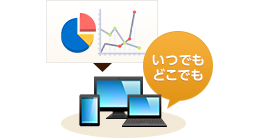 いつでも
どこでも